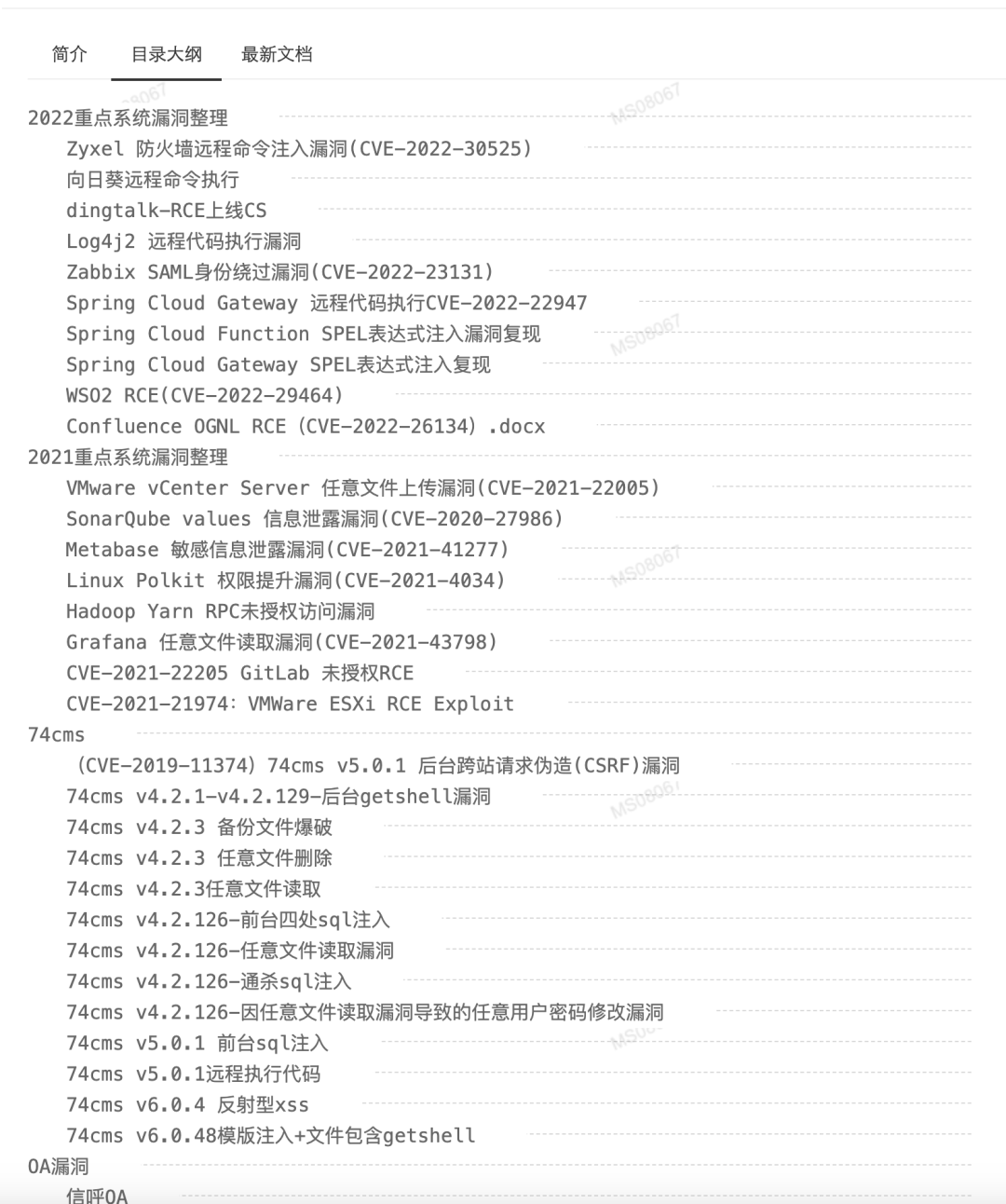 简介　目录大纲　最新文档

MS08067

2022重点系统漏洞整理
Zyxel 防火墙远程命令注入漏洞(CVE-2022-30525)
向日葵远程命令执行
dingtalk-RCE上线CS
Log4j2 远程代码执行漏洞
Zabbix SAML身份绕过漏洞(CVE-2022-23131)
Spring Cloud Gateway 远程代码执行CVE-2022-22947
Spring Cloud Function SPEL表达式注入漏洞复现
Spring Cloud Gateway SPEL表达式注入复现
WSO2 RCE(CVE-2022-29464)
Confluence OGNL RCE (CVE-2022-26134) .docx
2021重点系统漏洞整理
VMware vCenter Server 任意文件上传漏洞(CVE-2021-22005)
SonarQube values 信息泄露漏洞(CVE-2020-27986)
Metabase 敏感信息泄露漏洞(CVE-2021-41277)
Linux Polkit 权限提升漏洞(CVE-2021-4034)
Hadoop Yarn RPC未授权访问漏洞
Grafana 任意文件读取漏洞(CVE-2021-43798)
CVE-2021-22205 GitLab 未授权RCE
CVE-2021-21974: VMWare ESXi RCE Exploit
74cms
(CVE-2019-11374) 74cms v5.0.1 后台跨站请求伪造(CSRF)漏洞
74cms v4.2.1-v4.2.129-后台getshell漏洞
74cms v4.2.3 备份文件爆破
74cms v4.2.3 任意文件删除
74cms v4.2.3任意文件读取
74cms v4.2.126-前台四处sql注入
74cms v4.2.126-任意文件读取漏洞
74cms v4.2.126-通杀sql注入
74cms v4.2.126-因任意文件读取漏洞导致的任意用户密码修改漏洞
74cms v5.0.1 前台sql注入
74cms v5.0.1远程执行代码
74cms v6.0.4 反射型xss
74cms v6.0.48模版注入+文件包含getshell
OA漏洞
信呼OA